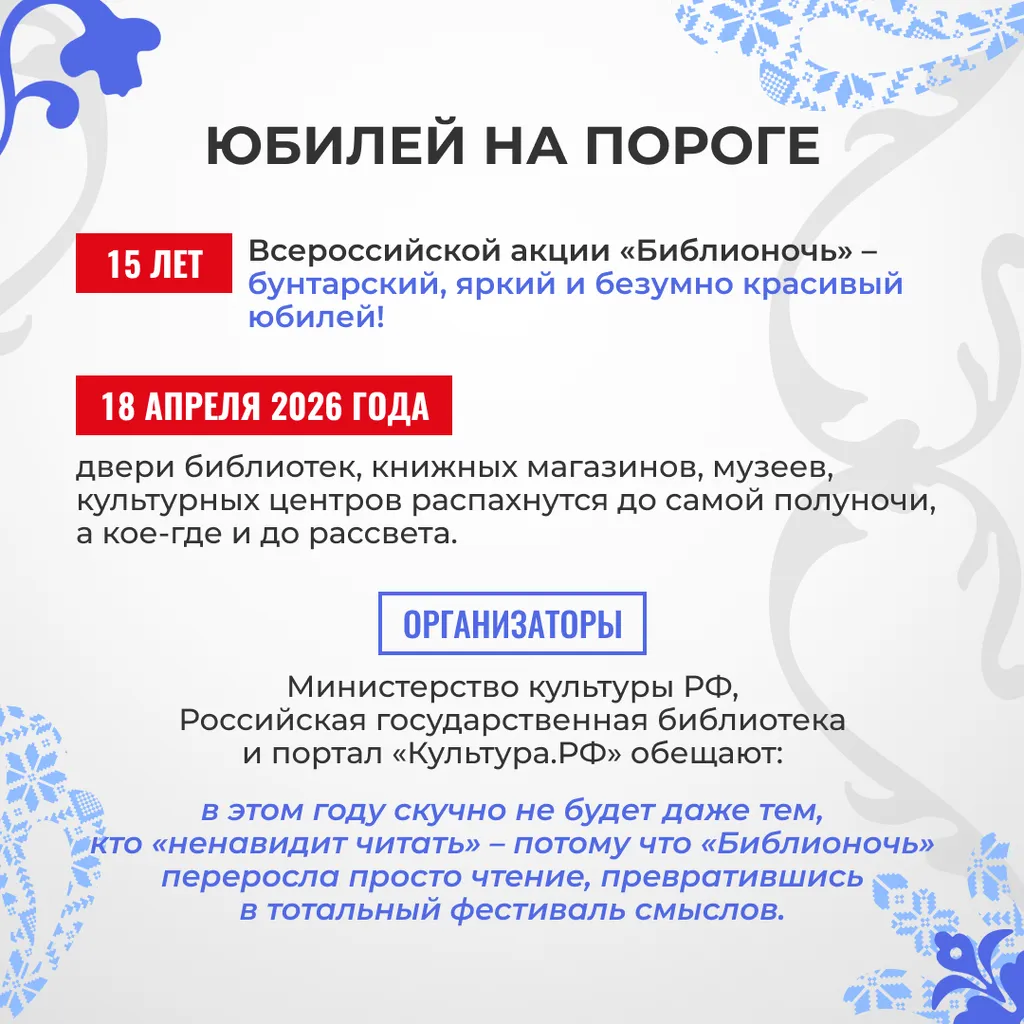 ЮБИЛЕЙ НА ПОРОГЕ

15 ЛЕТ

Всероссийской акции «Библионочь» – бунтарский, яркий и безумно красивый юбилей!

18 АПРЕЛЯ 2026 ГОДА

двери библиотек, книжных магазинов, музеев, культурных центров распахнутся до самой полуночи, а кое-где и до рассвета.

ОРГАНИЗАТОРЫ

Министерство культуры РФ, Российская государственная библиотека и портал «Культура.РФ» обещают:

в этом году скучно не будет даже тем, кто «ненавидит читать» – потому что «Библионочь» переросла просто чтение, превратившись в тотальный фестиваль смыслов.